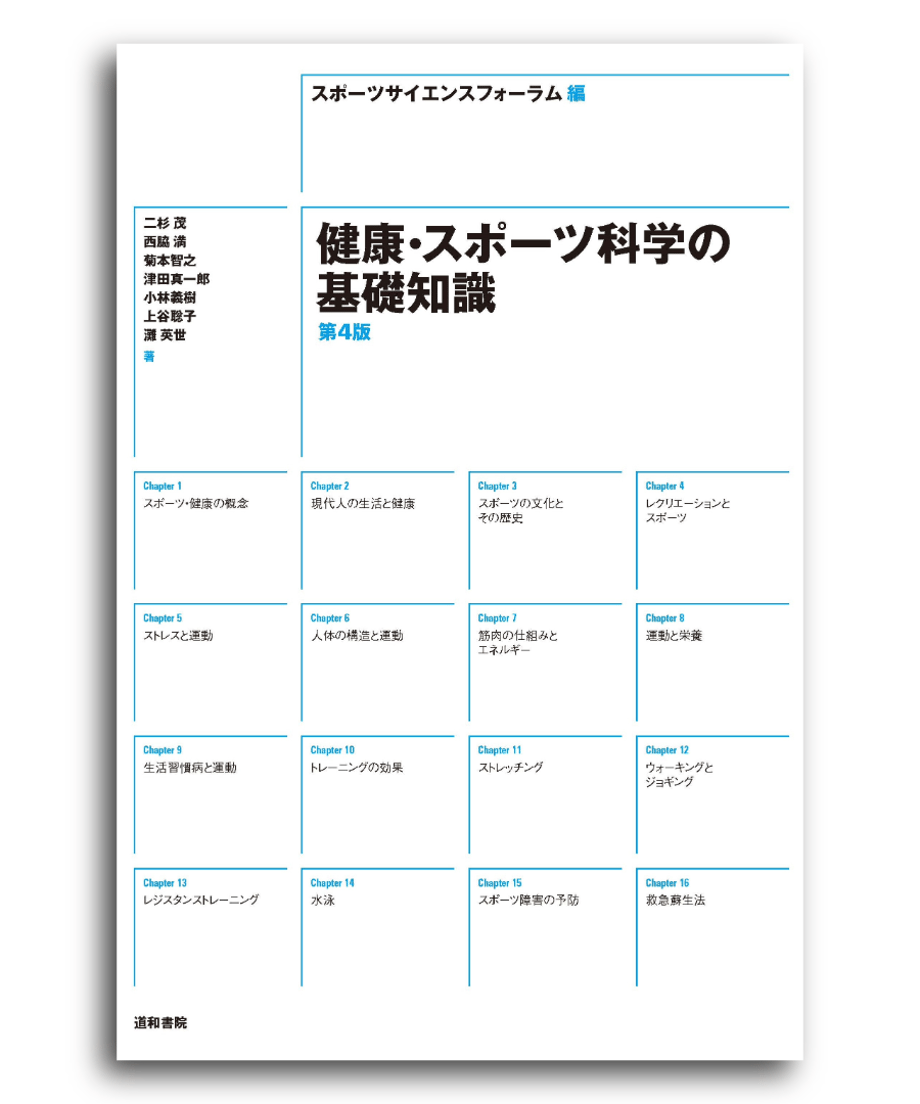 スポーツサイエンスフォーラム 編

二杉 茂
西脇 満
菊本智之
津田真一郎
小林義樹
上谷聡子
灘 英世
著

健康・スポーツ科学の基礎知識
第4版

Chapter 1
スポーツ・健康の概念

Chapter 2
現代人の生活と健康

Chapter 3
スポーツの文化とその歴史

Chapter 4
レクリエーションとスポーツ

Chapter 5
ストレスと運動

Chapter 6
人体の構造と運動

Chapter 7
筋肉の仕組みとエネルギー

Chapter 8
運動と栄養

Chapter 9
生活習慣病と運動

Chapter 10
トレーニングの効果

Chapter 11
ストレッチング

Chapter 12
ウォーキングとジョギング

Chapter 13
レジスタンストレーニング

Chapter 14
水泳

Chapter 15
スポーツ障害の予防

Chapter 16
救急蘇生法

道和書院